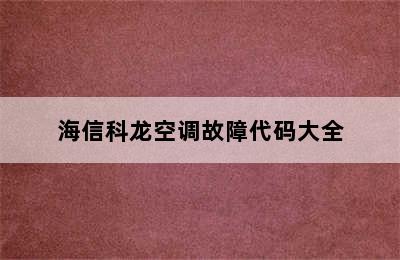 海信科龙空调故障代码大全